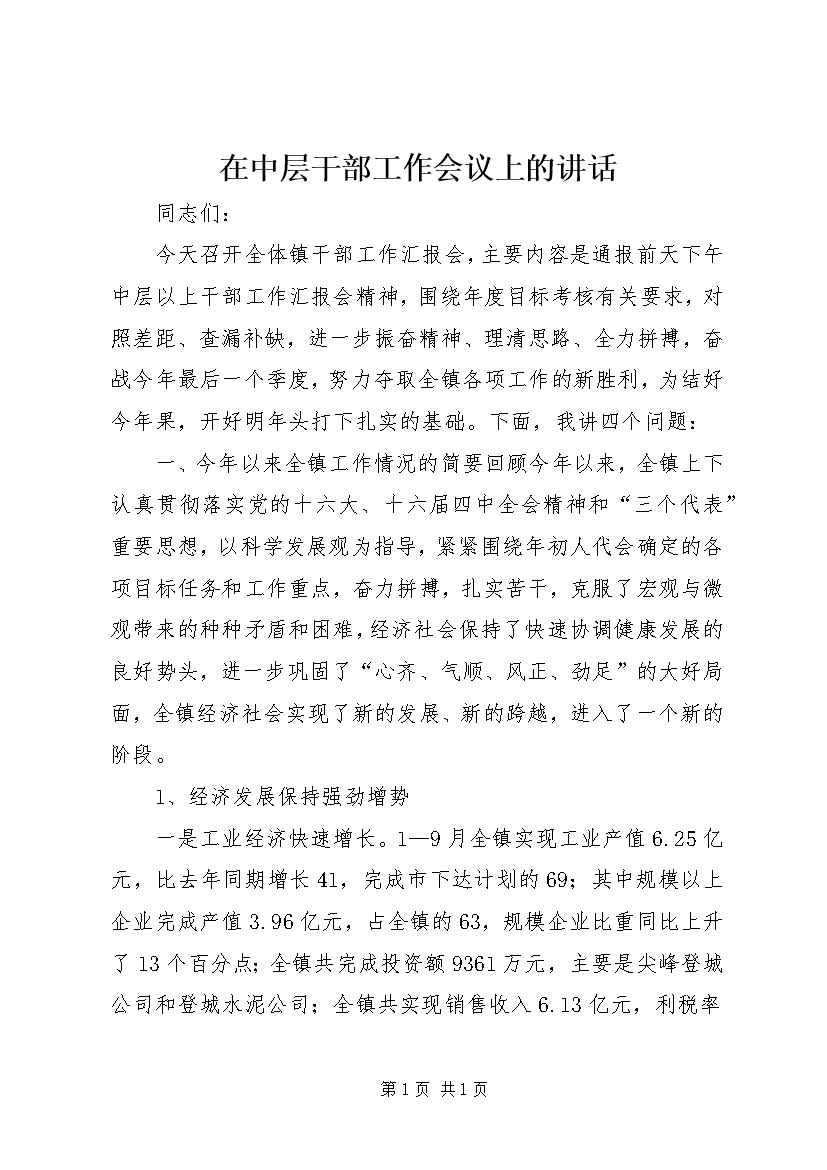 在中层干部工作会议上的讲话

同志们：

今天召开全体镇干部工作汇报会，主要内容是通报前天下午中层以上干部工作汇报会精神，围绕年度目标考核有关要求，对照差距、查漏补缺，进一步振奋精神、理清思路、全力拼搏，奋战今年最后一个季度，努力夺取全镇各项工作的新胜利，为结好今年果，开好明年头打下扎实的基础。下面，我讲四个问题：

一、今年以来全镇工作情况的简要回顾今年以来，全镇上下认真贯彻落实党的十六大、十六届四中全会精神和“三个代表”重要思想，以科学发展观为指导，紧紧围绕年初人代会确定的各项目标任务和工作重点，奋力拼搏，扎实苦干，克服了宏观与微观带来的种种矛盾和困难，经济社会保持了快速协调健康发展的良好势头，进一步巩固了“心齐、气顺、风正、劲足”的大好局面，全镇经济社会实现了新的发展、新的跨越，进入了一个新的阶段。

1、经济发展保持强劲增势

一是工业经济快速增长。1—9月全镇实现工业产值6.25亿元，比去年同期增长41，完成市下达计划的69；其中规模以上企业完成产值3.96亿元，占全镇的63，规模企业比重同比上升了13个百分点；全镇共完成投资额9361万元，主要是尖峰登城公司和登城水泥公司；全镇共实现销售收入6.13亿元，利税率

第1页 共1页